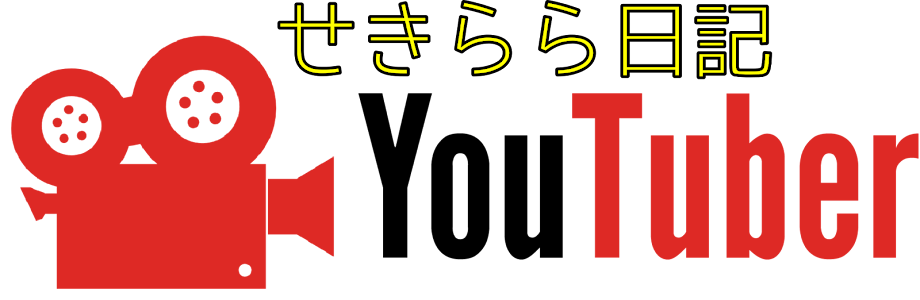 せきらら日記
YouTuber